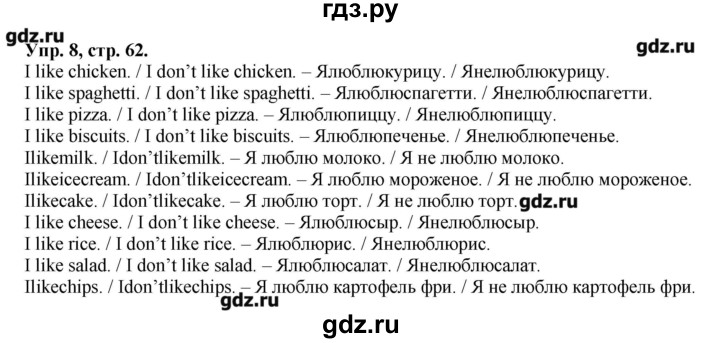 гдз.ру

gdz.ru

Упр. 8, стр. 62.

gdz.ru

I like chicken. / I don't like chicken. – Ялюблюкурицу. / Янелюблюкурицу.
I like spaghetti. / I don't like spaghetti. – Ялюблюспагетти. / Янелюблюспагетти.
I like pizza. / I don't like pizza. – Ялюблюпиццу. / Янелюблюпиццу.
I like biscuits. / I don't like biscuits. – Ялюблюпеченье. / Янелюблюпеченье.
Ilikemilk. / Idon'tlikemilk. – Я люблю молоко. / Я не люблю молоко.
Ilikeicecream. / Idon'tlikeicecream. – Я люблю мороженое. / Я не люблю мороженое.
Ilikecake. / Idon'tlikecake. – Я люблю торт. / Я не люблю торт. gdz.ru
I like cheese. / I don't like cheese. – Ялюблюсыр. / Янелюблюсыр.
I like rice. / I don't like rice. – Ялюблюрис. / Янелюблюрис.
I like salad. / I don't like salad. – Ялюблюсалат. / Янелюблюсалат.
Ilikechips. / Idon'tlikechips. – Я люблю картофель фри. / Я не люблю картофель фри.

gdz.ru

gdz.ru